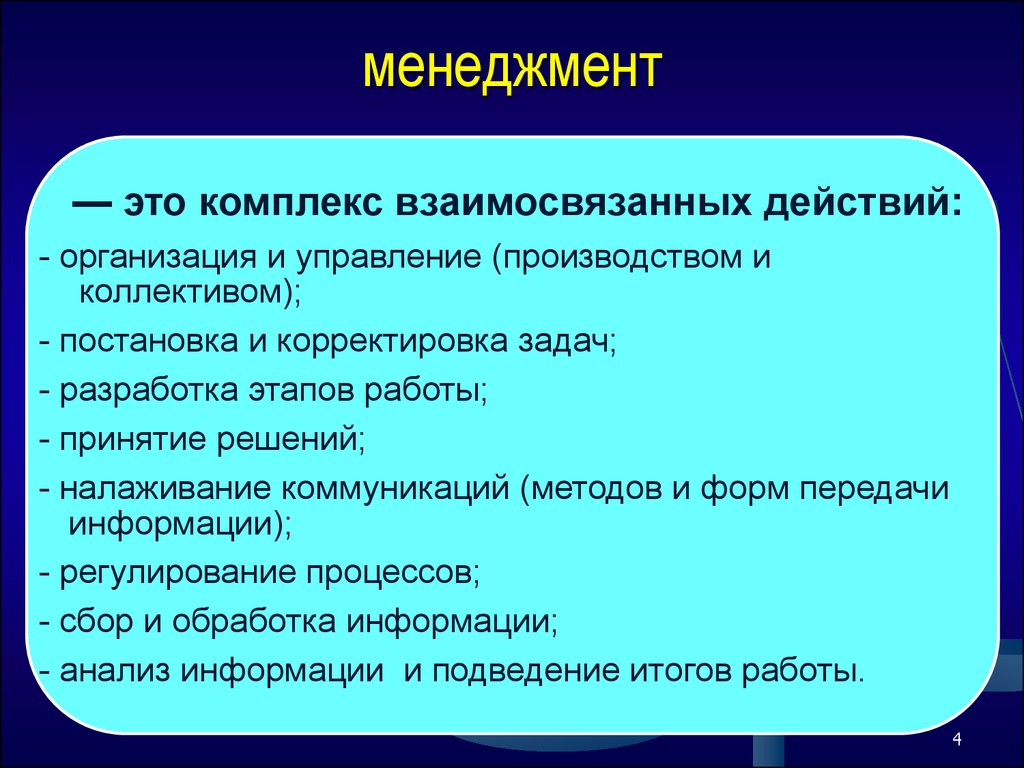 менеджмент

— это комплекс взаимосвязанных действий:

- организация и управление (производством и коллективом);

- постановка и корректировка задач;

- разработка этапов работы;

- принятие решений;

- налаживание коммуникаций (методов и форм передачи информации);

- регулирование процессов;

- сбор и обработка информации;

- анализ информации и подведение итогов работы.

4